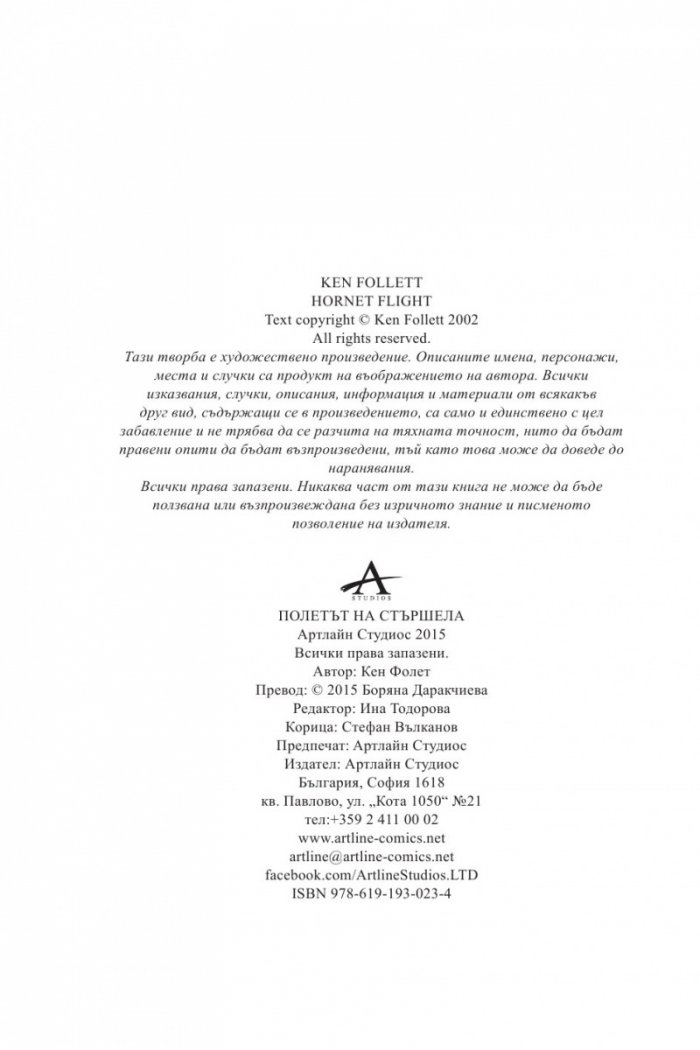 KEN FOLLETT
HORNET FLIGHT
Text copyright © Ken Follett 2002
All rights reserved.

Тази творба е художествено произведение. Описаните имена, персонажи, места и случки са продукт на въображението на автора. Всички изказвания, случки, описания, информация и материали от всякакъв друг вид, съдържащи се в произведението, са само и единствено с цел забавление и не трябва да се разчита на тяхната точност, нито да бъдат правени опити да бъдат възпроизведени, тъй като това може да доведе до наранявания.

Всички права запазени. Никаква част от тази книга не може да бъде ползвана или възпроизвеждана без изричното знание и писменото позволение на издателя.

A
STUDIOS

ПОЛЕТЪТ НА СТЪРШЕЛА
Артлайн Студиос 2015
Всички права запазени.
Автор: Кен Фолет
Превод: © 2015 Боряна Даракчиева
Редактор: Ина Тодорова
Корица: Стефан Вълканов
Предпечат: Артлайн Студиос
Издател: Артлайн Студиос
България, София 1618
кв. Павлово, ул. „Кота 1050“ №21
тел:+359 2 411 00 02
www.artline-comics.net
artline@artline-comics.net
facebook.com/ArtlineStudios.LTD
ISBN 978-619-193-023-4